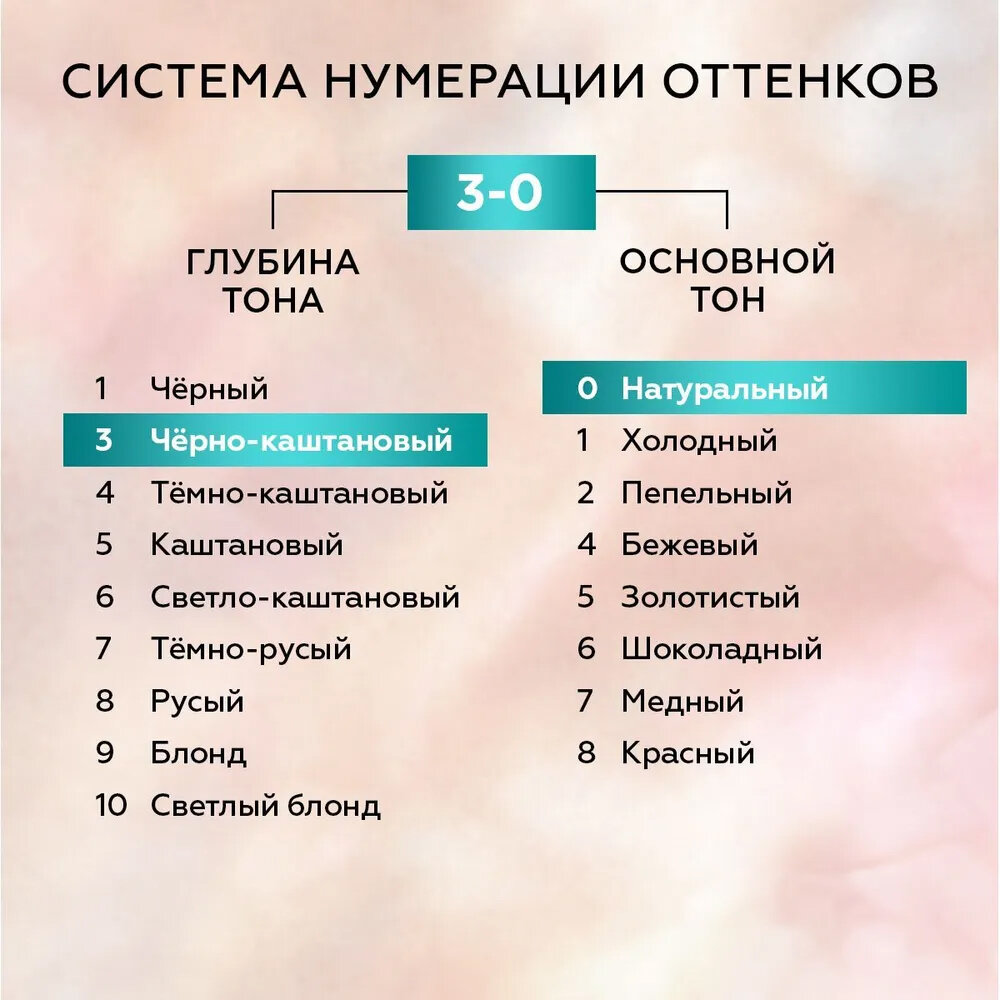 СИСТЕМА НУМЕРАЦИИ ОТТЕНКОВ

3-0

ГЛУБИНА ТОНА

1 Чёрный
3 Чёрно-каштановый
4 Тёмно-каштановый
5 Каштановый
6 Светло-каштановый
7 Тёмно-русый
8 Русый
9 Блонд
10 Светлый блонд

ОСНОВНОЙ ТОН

0 Натуральный
1 Холодный
2 Пепельный
4 Бежевый
5 Золотистый
6 Шоколадный
7 Медный
8 Красный